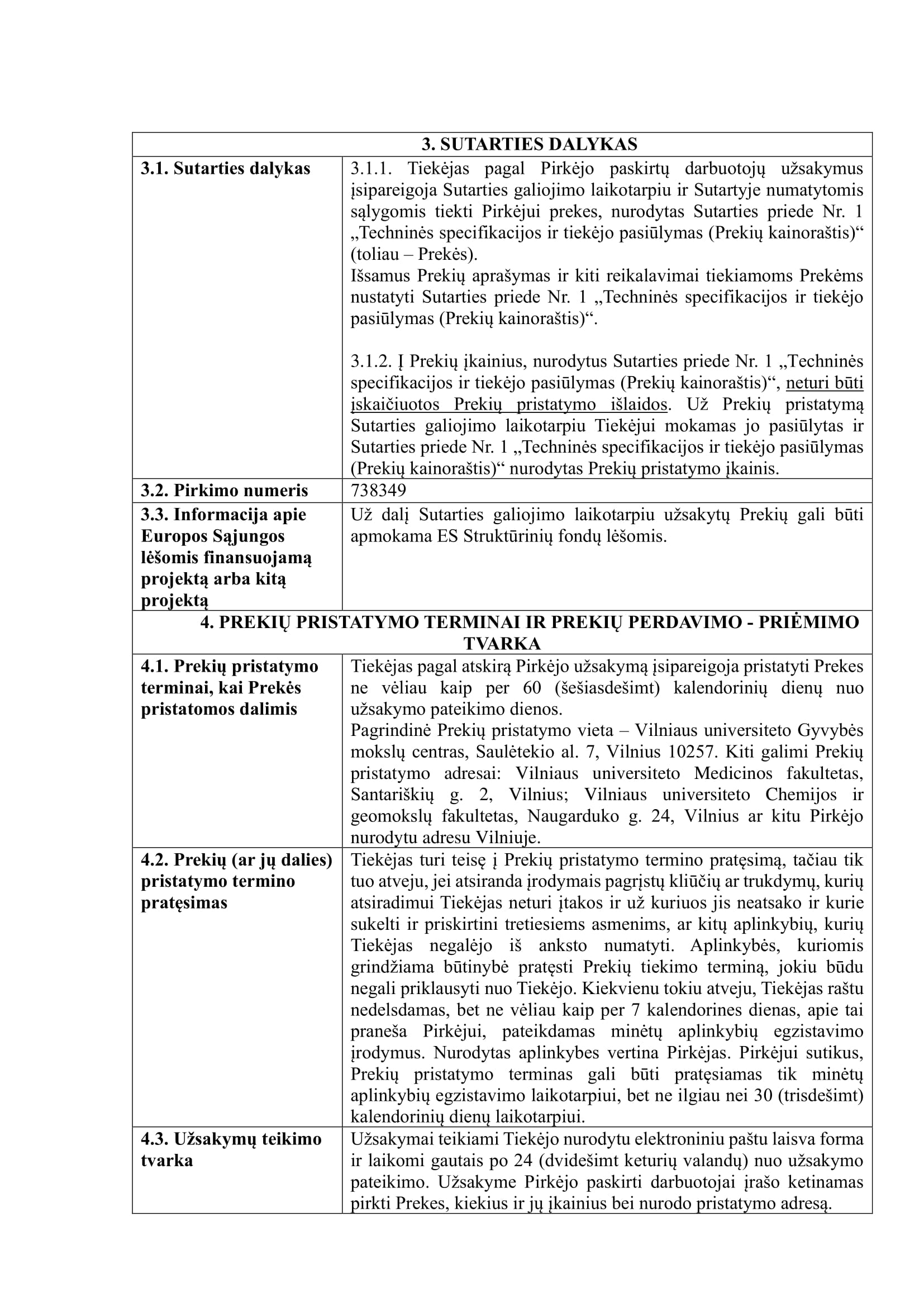 | 3. SUTARTIES DALYKAS | |
|---|---|
| 3.1. Sutarties dalykas | 3.1.1. Tiekėjas pagal Pirkėjo paskirtų darbuotojų užsakymus įsipareigoja Sutarties galiojimo laikotarpiu ir Sutartyje numatytomis sąlygomis tiekti Pirkėjui prekes, nurodytas Sutarties priede Nr. 1 „Techninės specifikacijos ir tiekėjo pasiūlymas (Prekių kainoraštis)“ (toliau – Prekės). Išsamus Prekių aprašymas ir kiti reikalavimai tiekiamoms Prekėms nustatyti Sutarties priede Nr. 1 „Techninės specifikacijos ir tiekėjo pasiūlymas (Prekių kainoraštis)“. 3.1.2. Į Prekių įkainius, nurodytus Sutarties priede Nr. 1 „Techninės specifikacijos ir tiekėjo pasiūlymas (Prekių kainoraštis)“, neturi būti įskaičiuotos Prekių pristatymo išlaidos. Už Prekių pristatymą Sutarties galiojimo laikotarpiu Tiekėjui mokamas jo pasiūlytas ir Sutarties priede Nr. 1 „Techninės specifikacijos ir tiekėjo pasiūlymas (Prekių kainoraštis)“ nurodytas Prekių pristatymo įkainis. |
| 3.2. Pirkimo numeris | 738349 |
| 3.3. Informacija apie Europos Sąjungos lėšomis finansuojamą projektą arba kitą projektą | Už dalį Sutarties galiojimo laikotarpiu užsakytų Prekių gali būti apmokama ES Struktūrinių fondų lėšomis. |
| 4. PREKIŲ PRISTATYMO TERMINAI IR PREKIŲ PERDAVIMO - PRIĖMIMO TVARKA | |
| 4.1. Prekių pristatymo terminai, kai Prekės pristatomos dalimis | Tiekėjas pagal atskirą Pirkėjo užsakymą įsipareigoja pristatyti Prekes ne vėliau kaip per 60 (šešiasdešimt) kalendorinių dienų nuo užsakymo pateikimo dienos. Pagrindinė Prekių pristatymo vieta – Vilniaus universiteto Gyvybės mokslų centras, Saulėtekio al. 7, Vilnius 10257. Kiti galimi Prekių pristatymo adresai: Vilniaus universiteto Medicinos fakultetas, Santariškių g. 2, Vilnius; Vilniaus universiteto Chemijos ir geomokslų fakultetas, Naugarduko g. 24, Vilnius ar kitu Pirkėjo nurodytu adresu Vilniuje. |
| 4.2. Prekių (ar jų dalies) pristatymo termino pratęsimas | Tiekėjas turi teisę į Prekių pristatymo termino pratęsimą, tačiau tik tuo atveju, jei atsiranda įrodymais pagrįstų kliūčių ar trukdymų, kurių atsiradimui Tiekėjas neturi įtakos ir už kuriuos jis neatsako ir kurie sukelti ir priskirtini tretiesiems asmenims, ar kitų aplinkybių, kurių Tiekėjas negalėjo iš anksto numatyti. Aplinkybės, kuriomis grindžiama būtinybė pratęsti Prekių tiekimo terminą, jokiu būdu negali priklausyti nuo Tiekėjo. Kiekvienu tokiu atveju, Tiekėjas raštu nedelsdamas, bet ne vėliau kaip per 7 kalendorines dienas, apie tai praneša Pirkėjui, pateikdamas minėtų aplinkybių egzistavimo įrodymus. Nurodytas aplinkybes vertina Pirkėjas. Pirkėjui sutikus, Prekių pristatymo terminas gali būti pratęsiamas tik minėtų aplinkybių egzistavimo laikotarpiui, bet ne ilgiau nei 30 (trisdešimt) kalendorinių dienų laikotarpiui. |
| 4.3. Užsakymų teikimo tvarka | Užsakymai teikiami Tiekėjo nurodytu elektroniniu paštu laisva forma ir laikomi gautais po 24 (dvidešimt keturių valandų) nuo užsakymo pateikimo. Užsakyme Pirkėjo paskirti darbuotojai įrašo ketinamas pirkti Prekes, kiekius ir jų įkainius bei nurodo pristatymo adresą. |